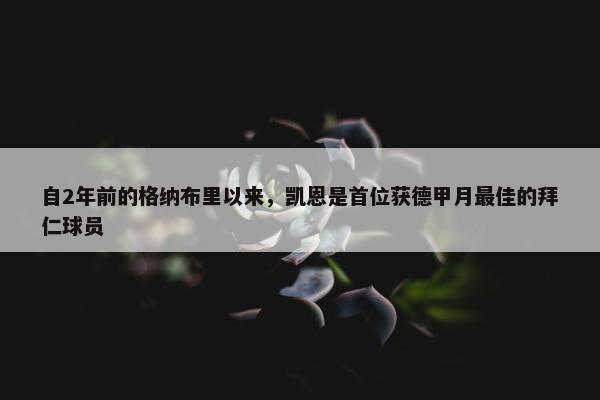 自2年前的格纳布里以来，凯恩是首位获德甲月最佳的拜仁球员